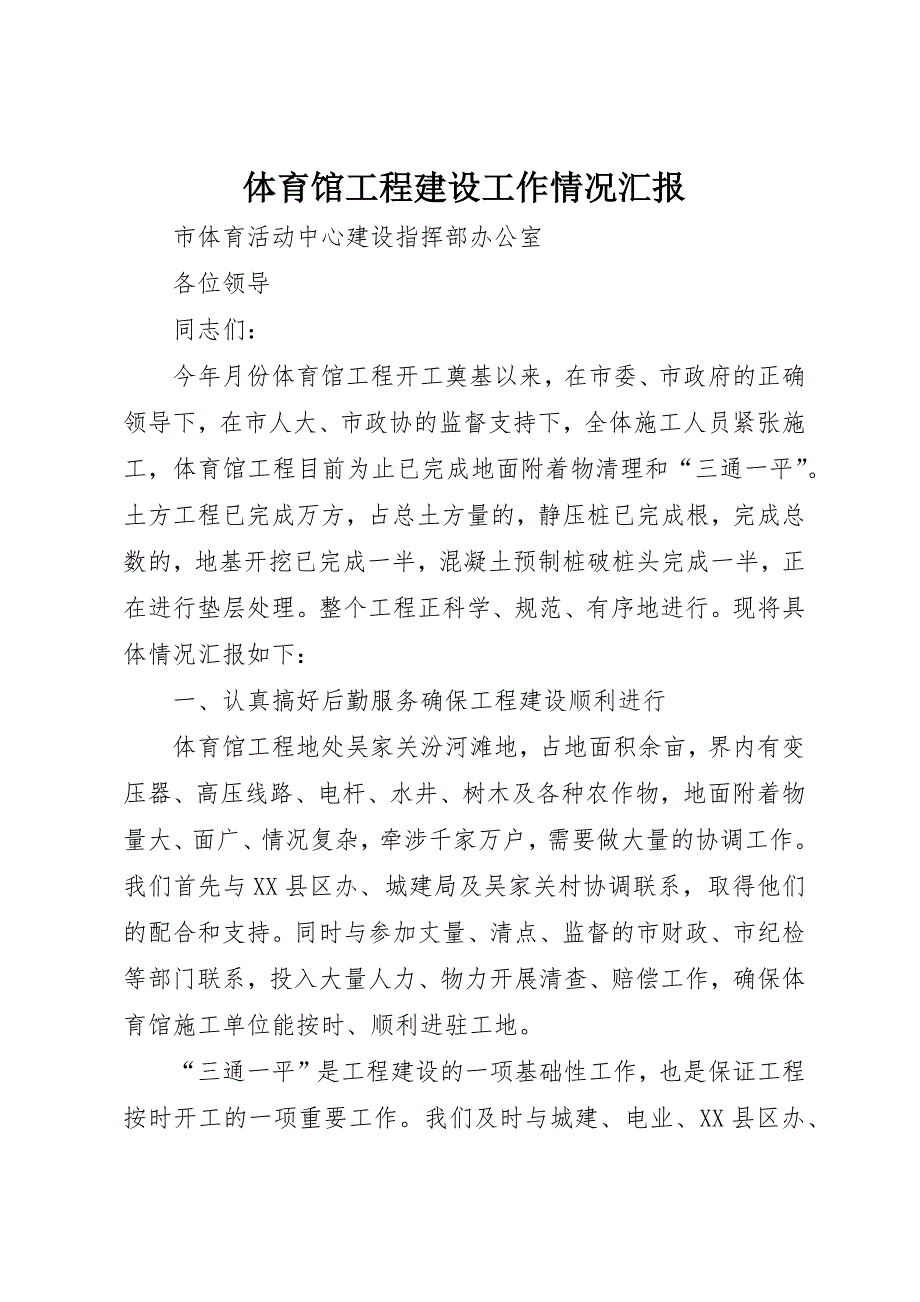 体育馆工程建设工作情况汇报

市体育活动中心建设指挥部办公室

各位领导

同志们：

今年月份体育馆工程开工奠基以来，在市委、市政府的正确领导下，在市人大、市政协的监督支持下，全体施工人员紧张施工，体育馆工程目前为止已完成地面附着物清理和“三通一平”。土方工程已完成万方，占总土方量的，静压桩已完成根，完成总数的，地基开挖已完成一半，混凝土预制桩破桩头完成一半，正在进行垫层处理。整个工程正科学、规范、有序地进行。现将具体情况汇报如下：

一、认真搞好后勤服务确保工程建设顺利进行

体育馆工程地处吴家关汾河滩地，占地面积余亩，界内有变压器、高压线路、电杆、水井、树木及各种农作物，地面附着物量大、面广、情况复杂，牵涉千家万户，需要做大量的协调工作。我们首先与XX县区办、城建局及吴家关村协调联系，取得他们的配合和支持。同时与参加丈量、清点、监督的市财政、市纪检等部门联系，投入大量人力、物力开展清查、赔偿工作，确保体育馆施工单位能按时、顺利进驻工地。

“三通一平”是工程建设的一项基础性工作，也是保证工程按时开工的一项重要工作。我们及时与城建、电业、XX县区办、